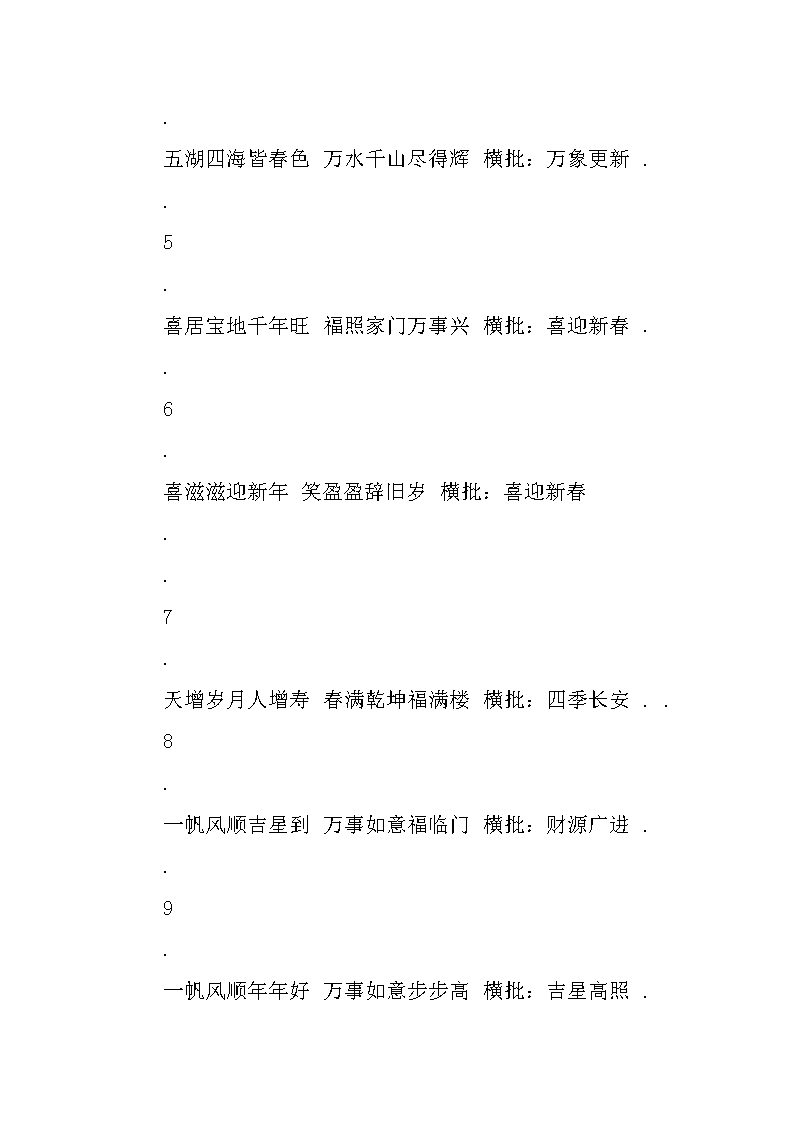 .

五湖四海皆春色 万水千山尽得辉 横批：万象更新 .

.

5

.

喜居宝地千年旺 福照家门万事兴 横批：喜迎新春 .

.

6

.

喜滋滋迎新年 笑盈盈辞旧岁 横批：喜迎新春

.

.

7

.

天增岁月人增寿 春满乾坤福满楼 横批：四季长安 . .

8

.

一帆风顺吉星到 万事如意福临门 横批：财源广进 .

.

9

.

一帆风顺年年好 万事如意步步高 横批：吉星高照 .